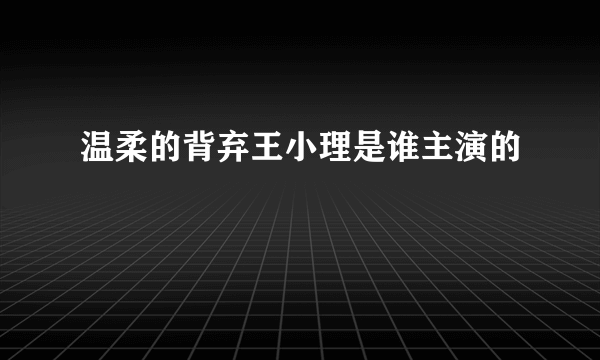 温柔的背弃王小理是谁主演的